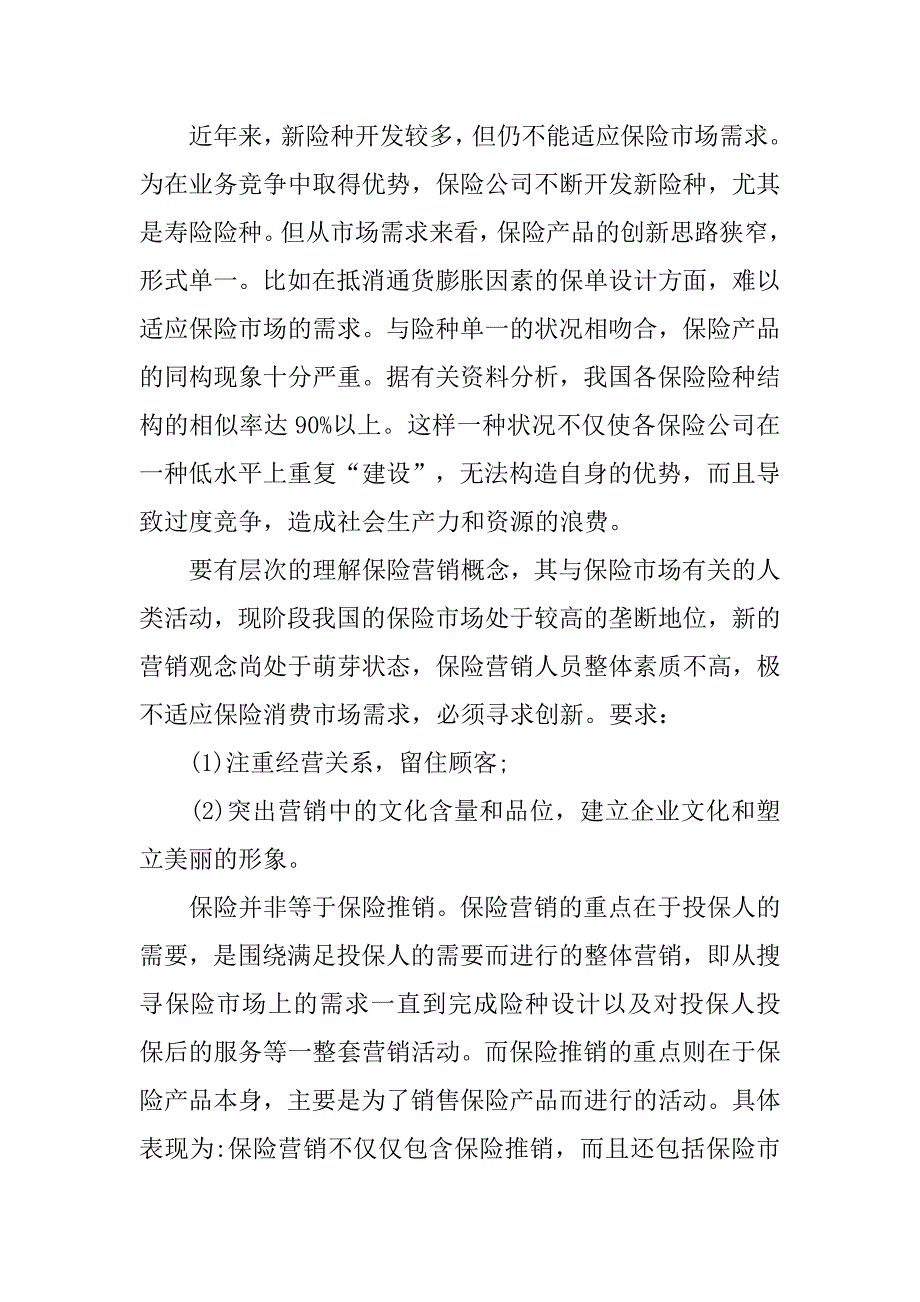 近年来，新险种开发较多，但仍不能适应保险市场需求。为在业务竞争中取得优势，保险公司不断开发新险种，尤其是寿险险种。但从市场需求来看，保险产品的创新思路狭窄，形式单一。比如在抵消通货膨胀因素的保单设计方面，难以适应保险市场的需求。与险种单一的状况相吻合，保险产品的同构现象十分严重。据有关资料分析，我国各保险险种结构的相似率达 90%以上。这样一种状况不仅使各保险公司在一种低水平上重复“建设”，无法构造自身的优势，而且导致过度竞争，造成社会生产力和资源的浪费。

要有层次的理解保险营销概念，其与保险市场有关的人类活动，现阶段我国的保险市场处于较高的垄断地位，新的营销观念尚处于萌芽状态，保险营销人员整体素质不高，极不适应保险消费市场需求，必须寻求创新。要求：

(1)注重经营关系，留住顾客;

(2)突出营销中的文化含量和品位，建立企业文化和塑立美丽的形象。

保险并非等于保险推销。保险营销的重点在于投保人的需要，是围绕满足投保人的需要而进行的整体营销，即从搜寻保险市场上的需求一直到完成险种设计以及对投保人投保后的服务等一整套营销活动。而保险推销的重点则在于保险产品本身，主要是为了销售保险产品而进行的活动。具体表现为:保险营销不仅仅包含保险推销，而且还包括保险市